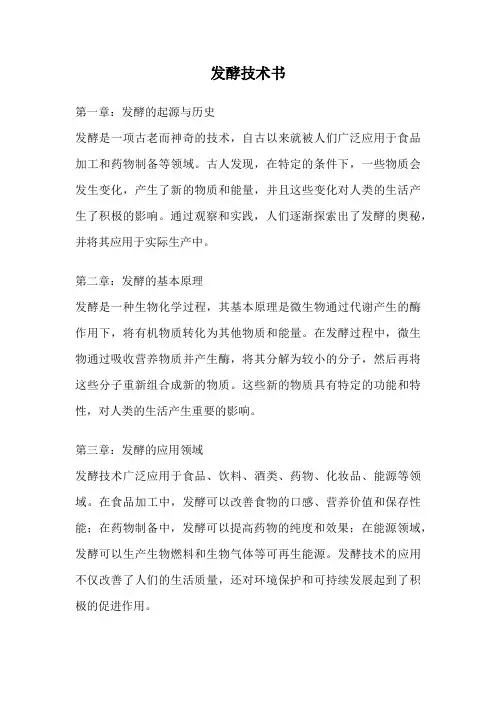 发酵技术书

第一章：发酵的起源与历史
发酵是一项古老而神奇的技术，自古以来就被人们广泛应用于食品加工和药物制备等领域。古人发现，在特定的条件下，一些物质会发生变化，产生了新的物质和能量，并且这些变化对人类的生活产生了积极的影响。通过观察和实践，人们逐渐探索出了发酵的奥秘，并将其应用于实际生产中。

第二章：发酵的基本原理
发酵是一种生物化学过程，其基本原理是微生物通过代谢产生的酶作用下，将有机物质转化为其他物质和能量。在发酵过程中，微生物通过吸收营养物质并产生酶，将其分解为较小的分子，然后再将这些分子重新组合成新的物质。这些新的物质具有特定的功能和特性，对人类的生活产生重要的影响。

第三章：发酵的应用领域
发酵技术广泛应用于食品、饮料、酒类、药物、化妆品、能源等领域。在食品加工中，发酵可以改善食物的口感、营养价值和保存性能；在药物制备中，发酵可以提高药物的纯度和效果；在能源领域，发酵可以生产生物燃料和生物气体等可再生能源。发酵技术的应用不仅改善了人们的生活质量，还对环境保护和可持续发展起到了积极的促进作用。